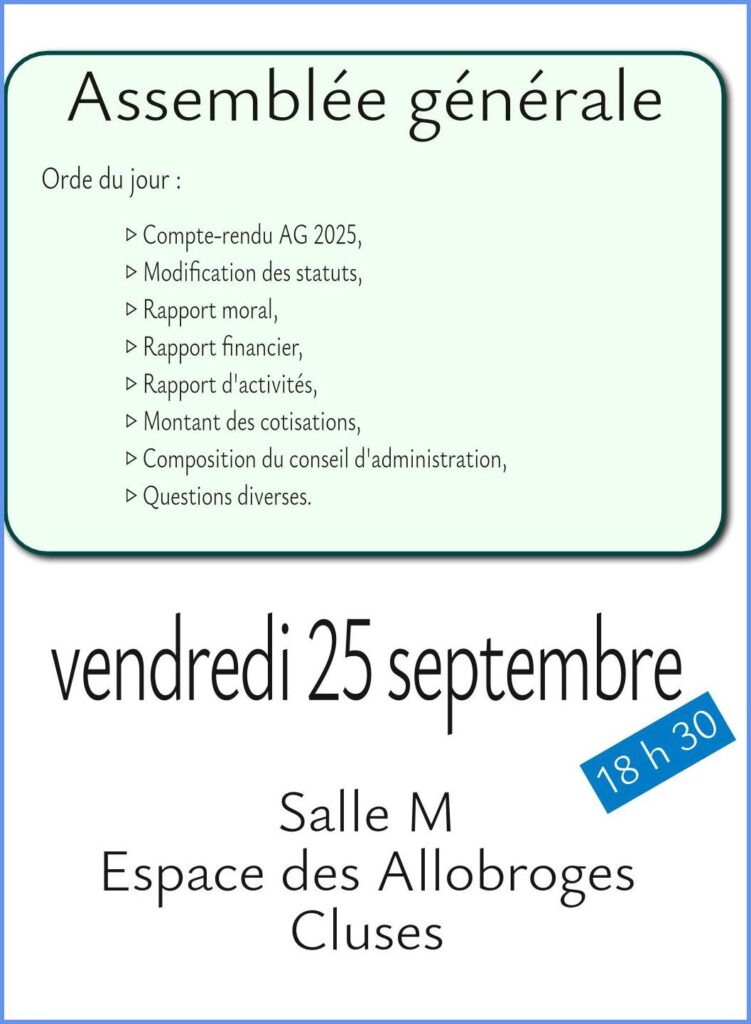 Assemblée générale

Orde du jour :

▷ Compte-rendu AG 2025,
▷ Modification des statuts,
▷ Rapport moral,
▷ Rapport financier,
▷ Rapport d'activités,
▷ Montant des cotisations,
▷ Composition du conseil d'administration,
▷ Questions diverses.

vendredi 25 septembre

18 h 30

Salle M
Espace des Allobroges
Cluses